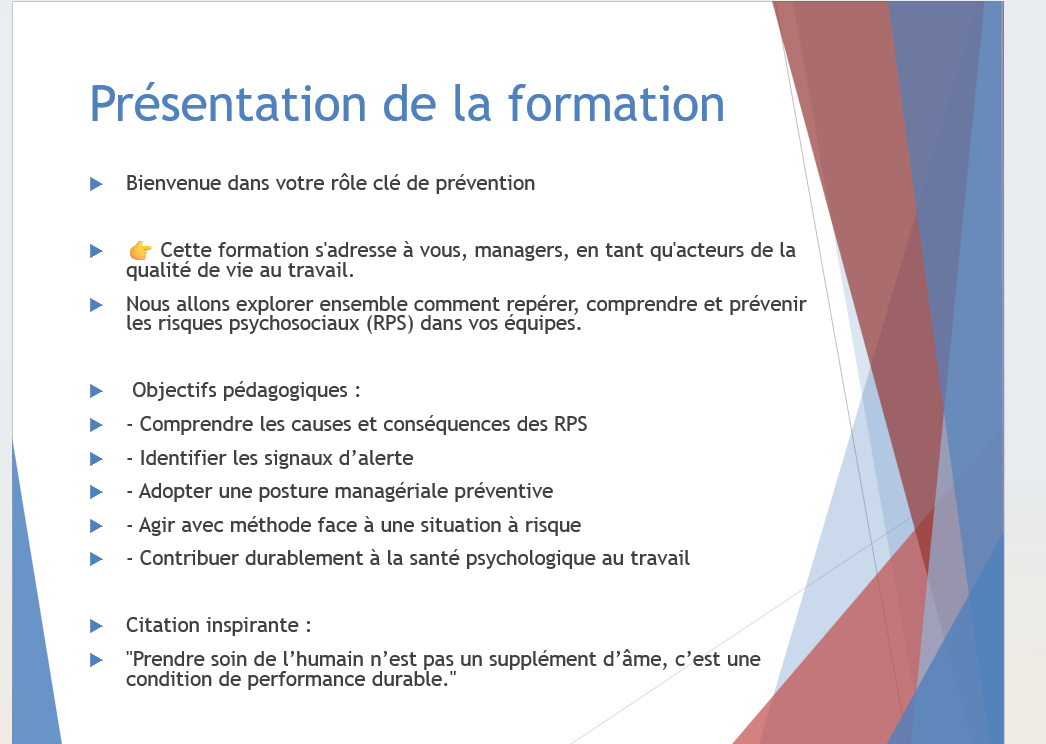 Présentation de la formation

Bienvenue dans votre rôle clé de prévention

👉 Cette formation s'adresse à vous, managers, en tant qu'acteurs de la qualité de vie au travail.

Nous allons explorer ensemble comment repérer, comprendre et prévenir les risques psychosociaux (RPS) dans vos équipes.

Objectifs pédagogiques :

- Comprendre les causes et conséquences des RPS

- Identifier les signaux d’alerte

- Adopter une posture managériale préventive

- Agir avec méthode face à une situation à risque

- Contribuer durablement à la santé psychologique au travail

Citation inspirante :

"Prendre soin de l’humain n’est pas un supplément d’âme, c’est une condition de performance durable."